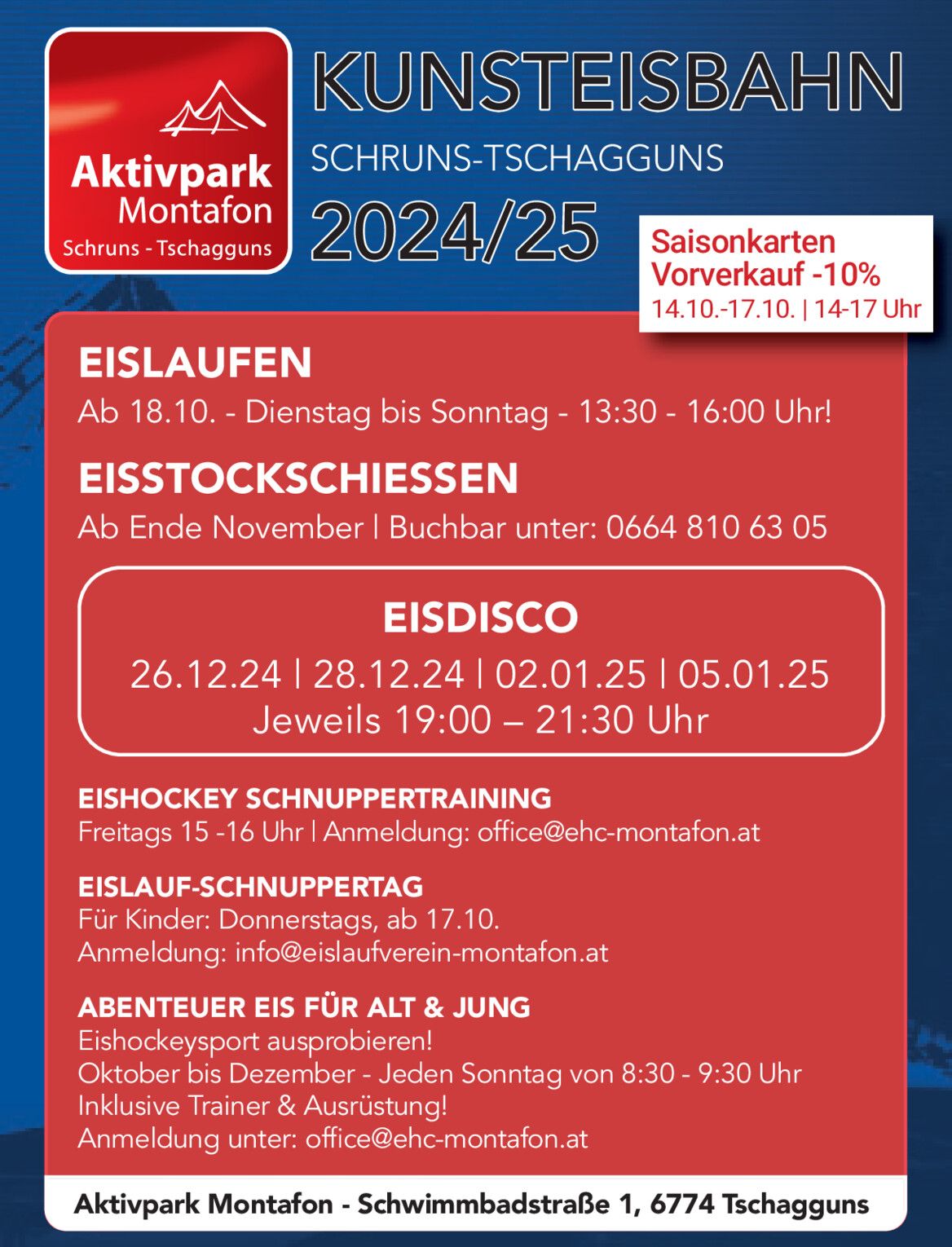 Aktivpark
Montafon
Schruns - Tschagguns

KUNSTEISBAHN
SCHRUNS-TSCHAGGUNS
2024/25

Saisonkarten
Vorverkauf -10%
14.10.-17.10. | 14-17 Uhr

EISLAUFEN
Ab 18.10. - Dienstag bis Sonntag - 13:30 - 16:00 Uhr!

EISSTOCKSCHIESSEN
Ab Ende November | Buchbar unter: 0664 810 63 05

EISDISCO
26.12.24 | 28.12.24 | 02.01.25 | 05.01.25
Jeweils 19:00 – 21:30 Uhr

EISHOCKEY SCHNUPPERTRAINING
Freitags 15 -16 Uhr | Anmeldung: office@ehc-montafon.at

EISLAUF-SCHNUPPERTAG
Für Kinder: Donnerstags, ab 17.10.
Anmeldung: info@eislaufverein-montafon.at

ABENTEUER EIS FÜR ALT & JUNG
Eishockeysport ausprobieren!
Oktober bis Dezember - Jeden Sonntag von 8:30 - 9:30 Uhr
Inklusive Trainer & Ausrüstung!
Anmeldung unter: office@ehc-montafon.at

Aktivpark Montafon - Schwimmbadstraße 1, 6774 Tschagguns